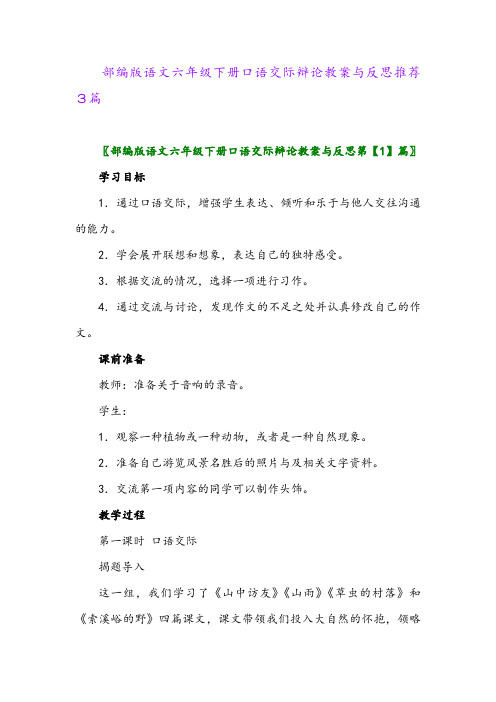 部编版语文六年级下册口语交际辩论教案与反思推荐3篇

〖部编版语文六年级下册口语交际辩论教案与反思第【1】篇〗

学习目标

1．通过口语交际，增强学生表达、倾听和乐于与他人交往沟通的能力。

2．学会展开联想和想象，表达自己的独特感受。

3．根据交流的情况，选择一项进行习作。

4．通过交流与讨论，发现作文的不足之处并认真修改自己的作文。

课前准备

教师：准备关于音响的录音。

学生：

1．观察一种植物或一种动物，或者是一种自然现象。

2．准备自己游览风景名胜后的照片与及相关文字资料。

3．交流第一项内容的同学可以制作头饰。

教学过程

第一课时 口语交际

揭题导入

这一组，我们学习了《山中访友》《山雨》《草虫的村落》和《索溪峪的野》四篇课文，课文带领我们投入大自然的怀抱，领略